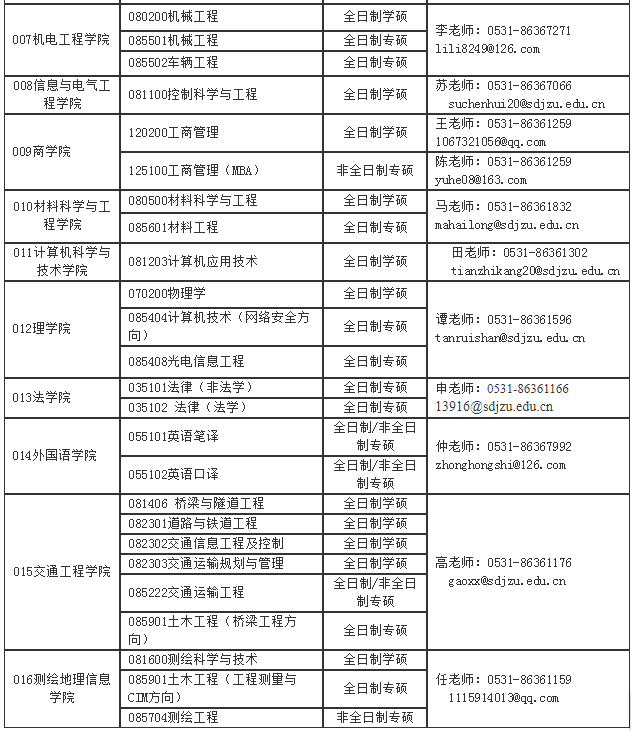 | 007机电工程学院 | 080200机械工程 | 全日制学硕 | 李老师：0531-86367271 lili8249@126.com |
|---|---|---|---|
| | 085501机械工程 | 全日制专硕 | |
| | 085502车辆工程 | 全日制专硕 | |
| 008信息与电气工程学院 | 081100控制科学与工程 | 全日制学硕 | 苏老师：0531-86367066 suchenhui20@sdjzu.edu.cn |
| 009商学院 | 120200工商管理 | 全日制学硕 | 王老师：0531-86361259 1067321056@qq.com |
| | 125100工商管理（MBA） | 非全日制专硕 | 陈老师：0531-86361259 yuhe08@163.com |
| 010材料科学与工程学院 | 080500材料科学与工程 | 全日制学硕 | 马老师：0531-86361832 mahailong@sdjzu.edu.cn |
| | 085601材料工程 | 全日制专硕 | |
| 011计算机科学与技术学院 | 081203计算机应用技术 | 全日制学硕 | 田老师：0531-86361302 tianzhikang20@sdjzu.edu.cn |
| 012理学院 | 070200物理学 | 全日制学硕 | 谭老师：0531-86361596 tanruishan@sdjzu.edu.cn |
| | 085404计算机技术（网络安全方向） | 全日制专硕 | |
| | 085408光电信息工程 | 全日制专硕 | |
| 013法学院 | 035101法律（非法学） | 全日制专硕 | 申老师：0531-86361166 13916@sdjzu.edu.cn |
| | 035102 法律（法学） | 全日制专硕 | |
| 014外国语学院 | 055101英语笔译 | 全日制/非全日制专硕 | 仲老师：0531-86367992 zhonghongshi@126.com |
| | 055102英语口译 | 全日制/非全日制专硕 | |
| 015交通工程学院 | 081406 桥梁与隧道工程 | 全日制学硕 | 高老师：0531-86361176 gaoxx@sdjzu.edu.cn |
| | 082301道路与铁道工程 | 全日制学硕 | |
| | 082302交通信息工程及控制 | 全日制学硕 | |
| | 082303交通运输规划与管理 | 全日制学硕 | |
| | 085222交通运输工程 | 全日制/非全日制专硕 | |
| | 085901土木工程（桥梁工程方向） | 全日制专硕 | |
| 016测绘地理信息学院 | 081600测绘科学与技术 | 全日制学硕 | 任老师：0531-86361159 1115914013@qq.com |
| | 085901土木工程（工程测量与CIM方向） | 全日制专硕 | |
| | 085704测绘工程 | 非全日制专硕 | |